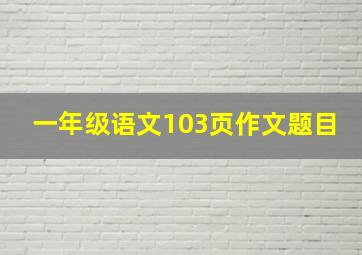 一年级语文103页作文题目